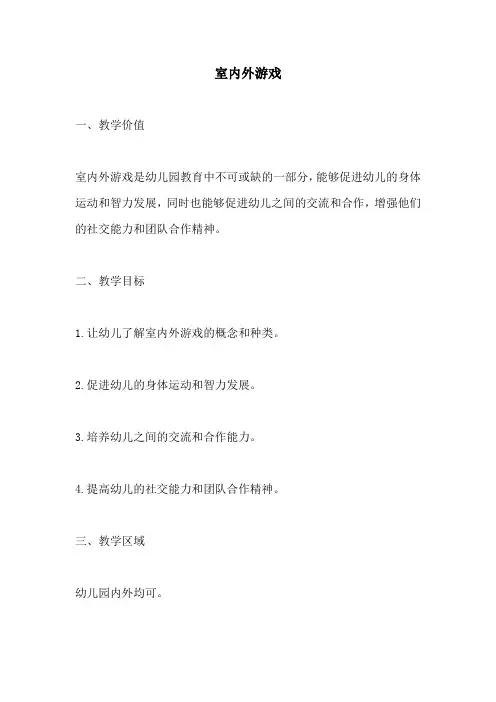 室内外游戏

一、教学价值

室内外游戏是幼儿园教育中不可或缺的一部分，能够促进幼儿的身体运动和智力发展，同时也能够促进幼儿之间的交流和合作，增强他们的社交能力和团队合作精神。

二、教学目标

1.让幼儿了解室内外游戏的概念和种类。

2.促进幼儿的身体运动和智力发展。

3.培养幼儿之间的交流和合作能力。

4.提高幼儿的社交能力和团队合作精神。

三、教学区域

幼儿园内外均可。